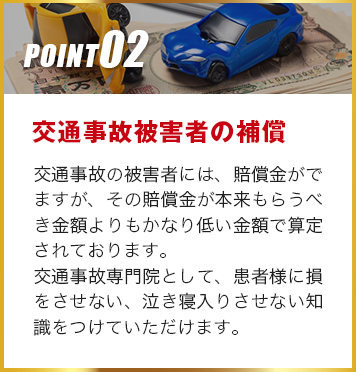 POINT02

交通事故被害者の補償

交通事故の被害者には、賠償金がでますが、その賠償金が本来もらうべき金額よりもかなり低い金額で算定されております。
交通事故専門院として、患者様に損をさせない、泣き寝入りさせない知識をつけていただけます。